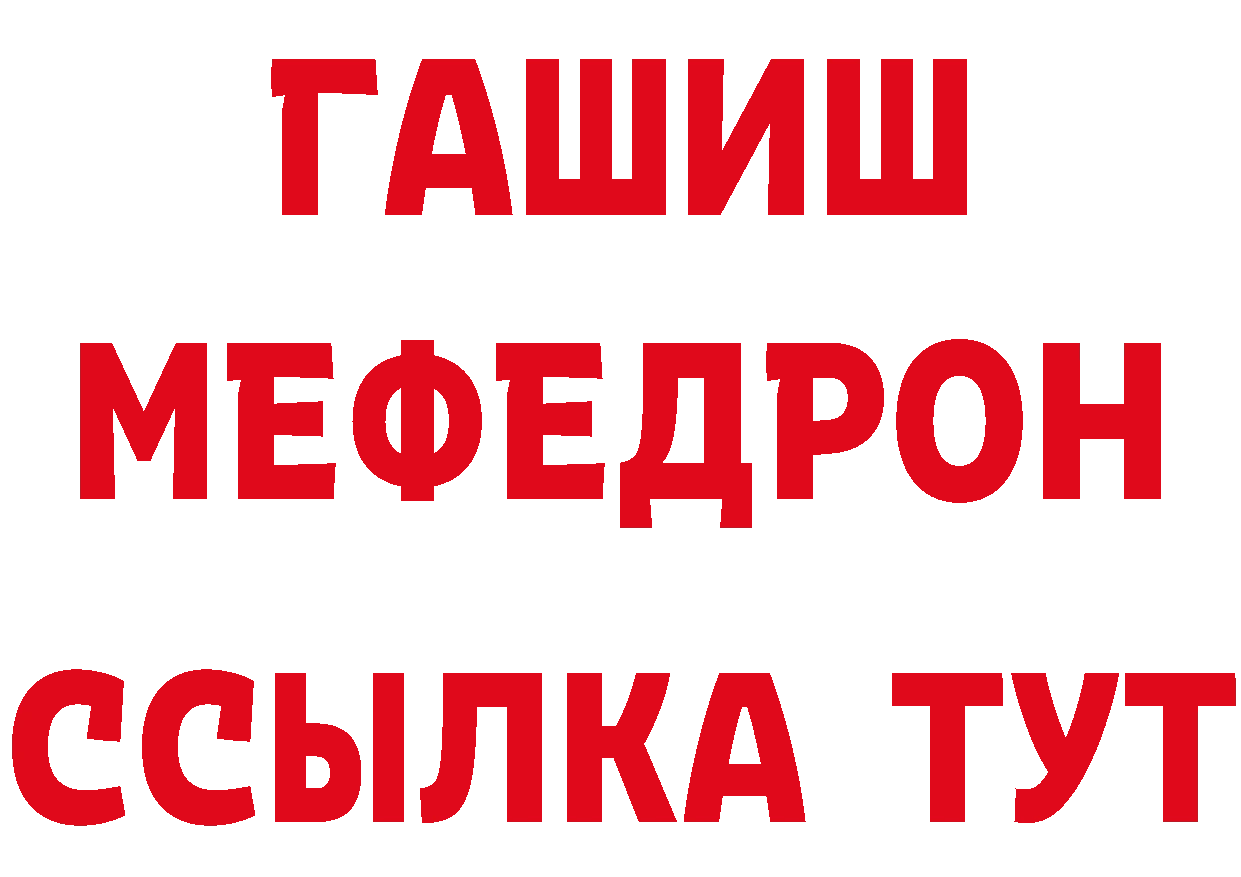 ГАШИШ
МЕФЕДРОН
ССЫЛКА ТУТ